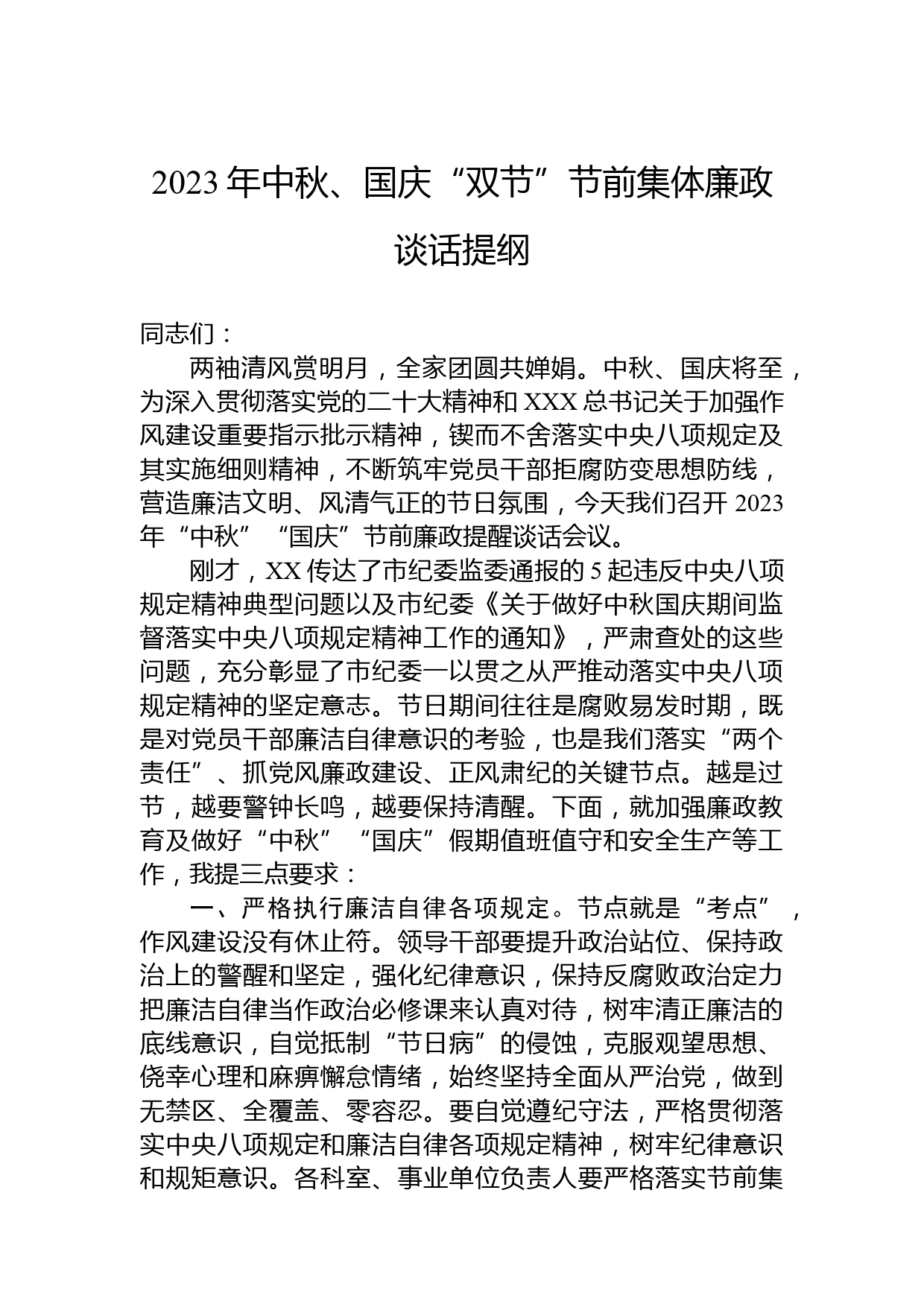 2023年中秋、国庆“双节”节前集体廉政谈话提纲

同志们：

两袖清风赏明月，全家团圆共婵娟。中秋、国庆将至，为深入贯彻落实党的二十大精神和XXX总书记关于加强作风建设重要指示批示精神，锲而不舍落实中央八项规定及其实施细则精神，不断筑牢党员干部拒腐防变思想防线，营造廉洁文明、风清气正的节日氛围，今天我们召开2023年“中秋”“国庆”节前廉政提醒谈话会议。

刚才，XX传达了市纪委监委通报的5起违反中央八项规定精神典型问题以及市纪委《关于做好中秋国庆期间监督落实中央八项规定精神工作的通知》，严肃查处的这些问题，充分彰显了市纪委一以贯之从严推动落实中央八项规定精神的坚定意志。节日期间往往是腐败易发时期，既是对党员干部廉洁自律意识的考验，也是我们落实“两个责任”、抓党风廉政建设、正风肃纪的关键节点。越是过节，越要警钟长鸣，越要保持清醒。下面，就加强廉政教育及做好“中秋”“国庆”假期值班值守和安全生产等工作，我提三点要求：

一、严格执行廉洁自律各项规定。节点就是“考点”，作风建设没有休止符。领导干部要提升政治站位、保持政治上的警醒和坚定，强化纪律意识，保持反腐败政治定力把廉洁自律当作政治必修课来认真对待，树牢清正廉洁的底线意识，自觉抵制“节日病”的侵蚀，克服观望思想、侥幸心理和麻痹懈怠情绪，始终坚持全面从严治党，做到无禁区、全覆盖、零容忍。要自觉遵纪守法，严格贯彻落实中央八项规定和廉洁自律各项规定精神，树牢纪律意识和规矩意识。各科室、事业单位负责人要严格落实节前集